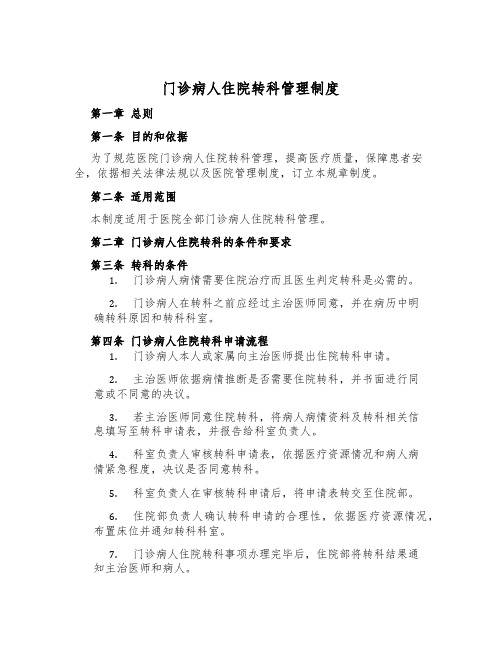 门诊病人住院转科管理制度

第一章 总则

第一条 目的和依据

为了规范医院门诊病人住院转科管理，提高医疗质量，保障患者安全，依据相关法律法规以及医院管理制度，订立本规章制度。

第二条 适用范围

本制度适用于医院全部门诊病人住院转科管理。

第二章 门诊病人住院转科的条件和要求

第三条 转科的条件

1. 门诊病人病情需要住院治疗而且医生判定转科是必需的。

2. 门诊病人在转科之前应经过主治医师同意，并在病历中明确转科原因和转科科室。

第四条 门诊病人住院转科申请流程

1. 门诊病人本人或家属向主治医师提出住院转科申请。

2. 主治医师依据病情推断是否需要住院转科，并书面进行同意或不同意的决议。

3. 若主治医师同意住院转科，将病人病情资料及转科相关信息填写至转科申请表，并报告给科室负责人。

4. 科室负责人审核转科申请表，依据医疗资源情况和病人病情紧急程度，决议是否同意转科。

5. 科室负责人在审核转科申请后，将申请表转交至住院部。

6. 住院部负责人确认转科申请的合理性，依据医疗资源情况，布置床位并通知转科科室。

7. 门诊病人住院转科事项办理完毕后，住院部将转科结果通知主治医师和病人。